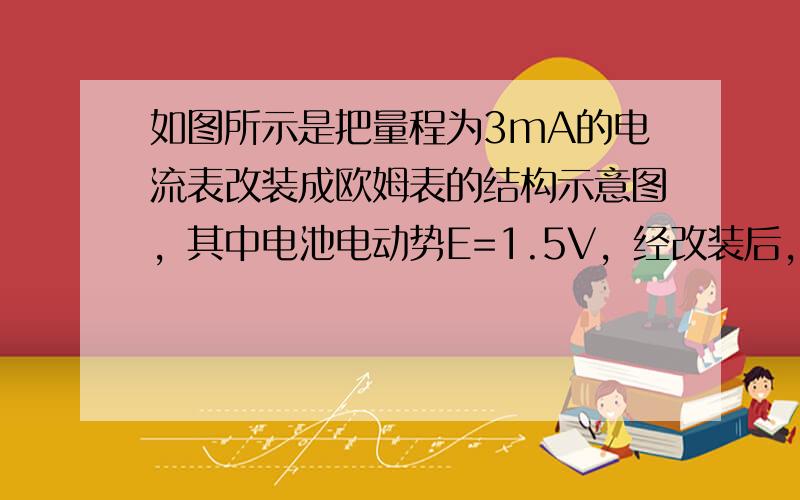 如图所示是把量程为3mA的电流表改装成欧姆表的结构示意图，其中电池电动势E=1.5V，经改装后，